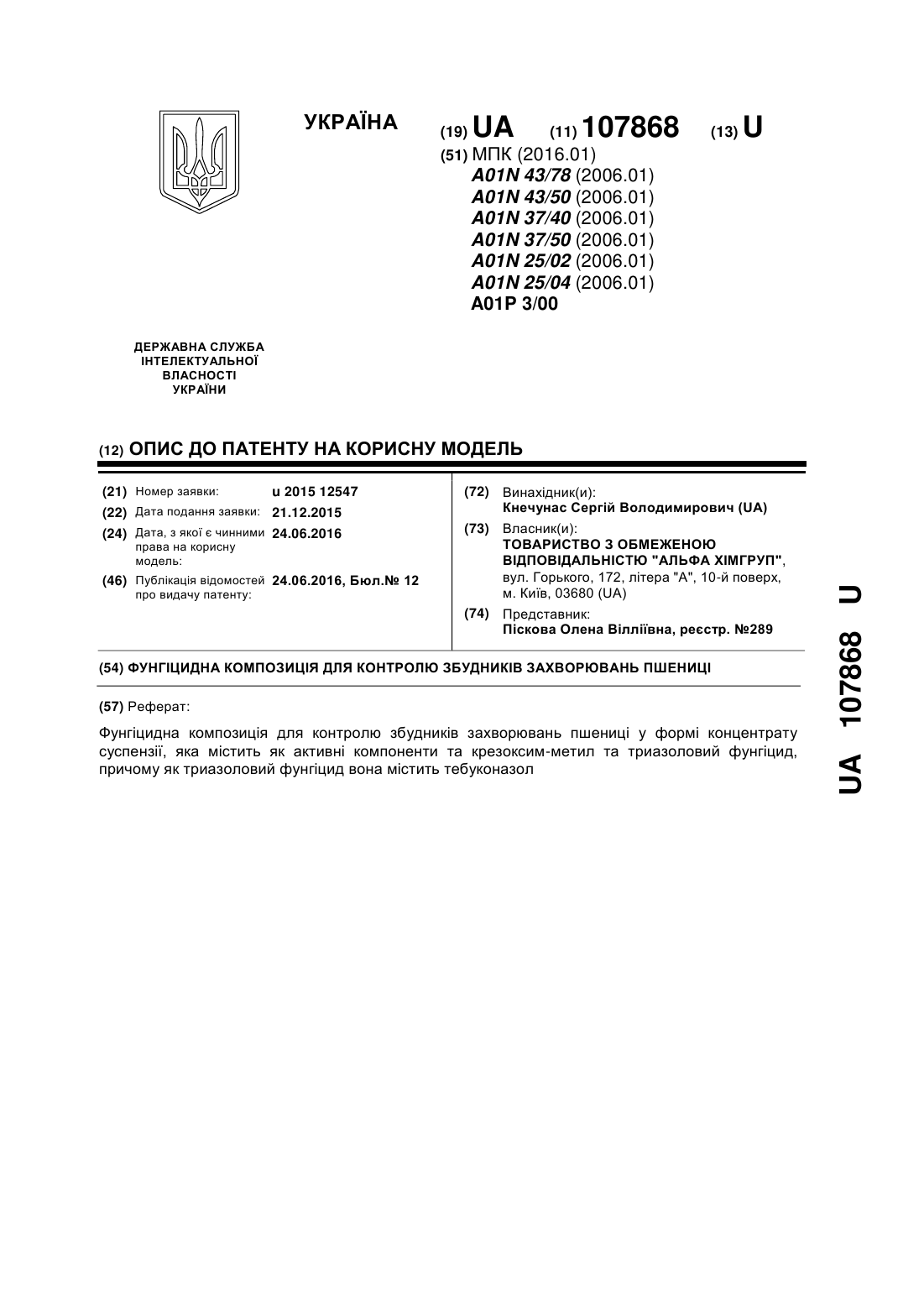 УКРАЇНА

(19) UA (11) 107868 (13) U

(51) МПК (2016.01)
A01N 43/78 (2006.01)
A01N 43/50 (2006.01)
A01N 37/40 (2006.01)
A01N 37/50 (2006.01)
A01N 25/02 (2006.01)
A01N 25/04 (2006.01)
A01P 3/00

ДЕРЖАВНА СЛУЖБА ІНТЕЛЕКТУАЛЬНОЇ ВЛАСНОСТІ УКРАЇНИ

(12) ОПИС ДО ПАТЕНТУ НА КОРИСНУ МОДЕЛЬ

(21) Номер заявки: u 2015 12547
(22) Дата подання заявки: 21.12.2015
(24) Дата, з якої є чинними права на корисну модель: 24.06.2016
(46) Публікація відомостей про видачу патенту: 24.06.2016, Бюл.№ 12

(72) Винахідник(и):
Кнечунас Сергій Володимирович (UA)
(73) Власник(и):
ТОВАРИСТВО З ОБМЕЖЕНОЮ ВІДПОВІДАЛЬНІСТЮ "АЛЬФА ХІМГРУП",
вул. Горького, 172, літера "А", 10-й поверх, м. Київ, 03680 (UA)
(74) Представник:
Піскова Олена Вілліївна, реєстр. №289

(54) ФУНГІЦИДНА КОМПОЗИЦІЯ ДЛЯ КОНТРОЛЮ ЗБУДНИКІВ ЗАХВОРЮВАНЬ ПШЕНИЦІ

(57) Реферат:

Фунгіцидна композиція для контролю збудників захворювань пшениці у формі концентрату суспензії, яка містить як активні компоненти та крезоксим-метил та триазоловий фунгіцид, причому як триазоловий фунгіцид вона містить тебуконазол

UA 107868 U